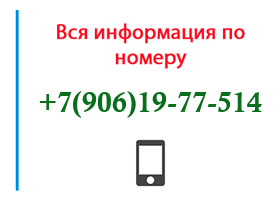 Вся информация по номеру

+7(906)19-77-514